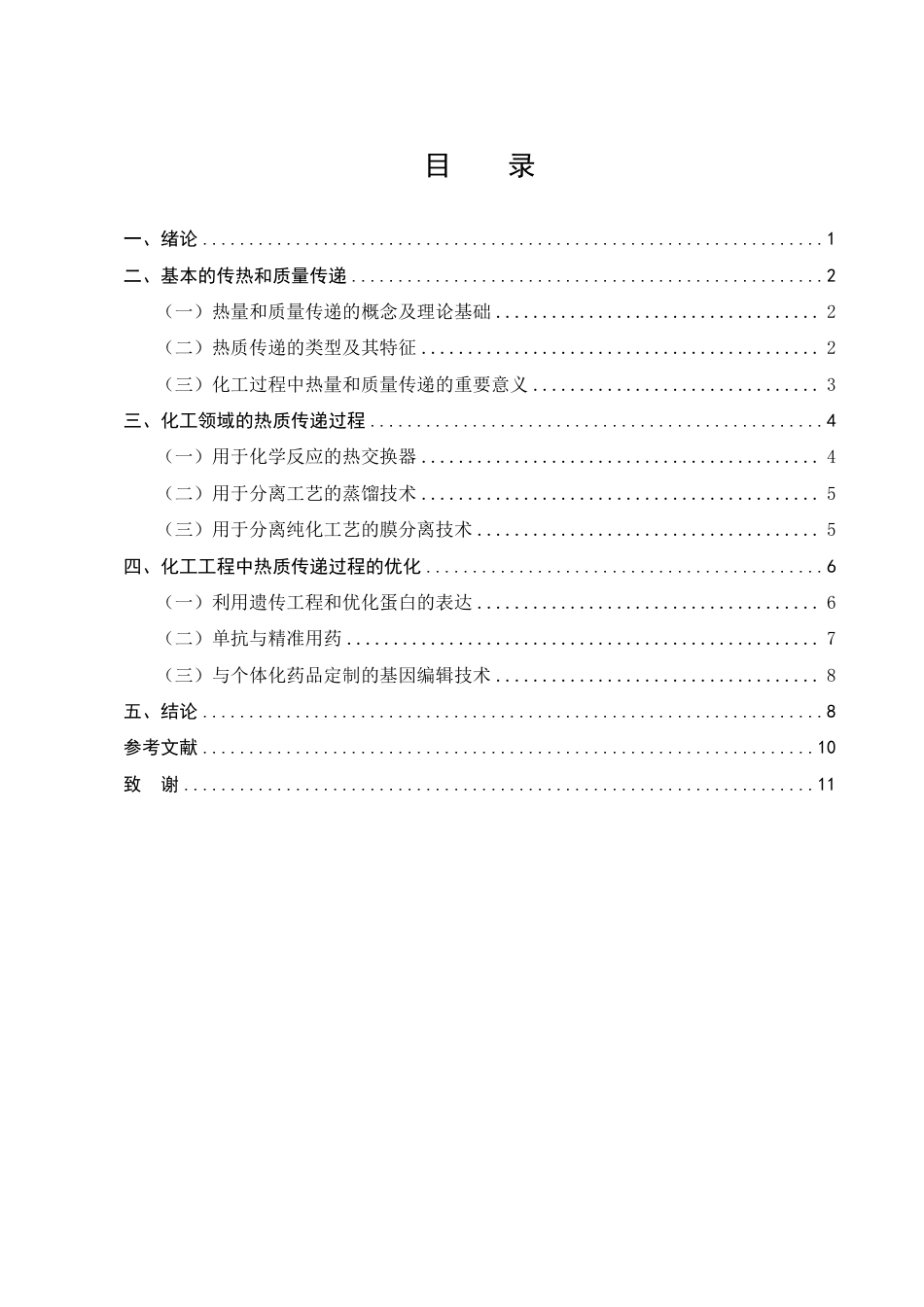 目 录

一、绪论 1
二、基本的传热和质量传递 2
（一）热量和质量传递的概念及理论基础 2
（二）热质传递的类型及其特征 2
（三）化工过程中热量和质量传递的重要意义 3
三、化工领域的热质传递过程 4
（一）用于化学反应的热交换器 4
（二）用于分离工艺的蒸馏技术 5
（三）用于分离纯化工艺的膜分离技术 5
四、化工工程中热质传递过程的优化 6
（一）利用遗传工程和优化蛋白的表达 6
（二）单抗与精准用药 7
（三）与个体化药品定制的基因编辑技术 8
五、结论 8
参考文献 10
致 谢 11